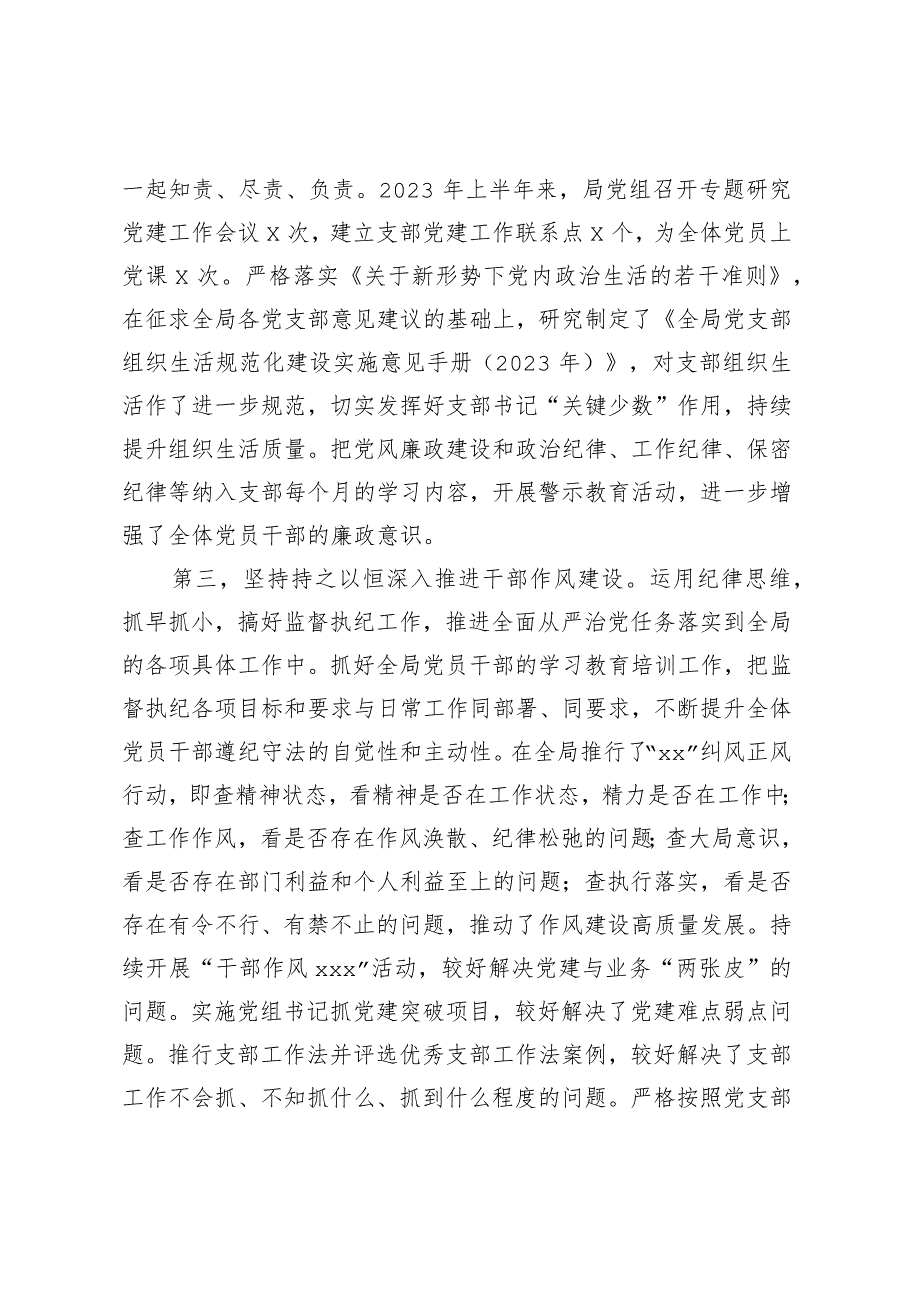 一起知责、尽责、负责。2023 年上半年来，局党组召开专题研究党建工作会议 X 次，建立支部党建工作联系点 X 个，为全体党员上党课 X 次。严格落实《关于新形势下党内政治生活的若干准则》，在征求全局各党支部意见建议的基础上，研究制定了《全局党支部组织生活规范化建设实施意见手册（2023 年）》，对支部组织生活作了进一步规范，切实发挥好支部书记“关键少数”作用，持续提升组织生活质量。把党风廉政建设和政治纪律、工作纪律、保密纪律等纳入支部每个月的学习内容，开展警示教育活动，进一步增强了全体党员干部的廉政意识。

第三，坚持持之以恒深入推进干部作风建设。运用纪律思维，抓早抓小，搞好监督执纪工作，推进全面从严治党任务落实到全局的各项具体工作中。抓好全局党员干部的学习教育培训工作，把监督执纪各项目标和要求与日常工作同部署、同要求，不断提升全体党员干部遵纪守法的自觉性和主动性。在全局推行了“xx”纠风正风行动，即查精神状态，看精神是否在工作状态，精力是否在工作中;查工作作风，看是否存在作风涣散、纪律松弛的问题;查大局意识，看是否存在部门利益和个人利益至上的问题；查执行落实，看是否存在有令不行、有禁不止的问题，推动了作风建设高质量发展。持续开展“干部作风 xxx”活动，较好解决党建与业务“两张皮”的问题。实施党组书记抓党建突破项目，较好解决了党建难点弱点问题。推行支部工作法并评选优秀支部工作法案例，较好解决了支部工作不会抓、不知抓什么、抓到什么程度的问题。严格按照党支部